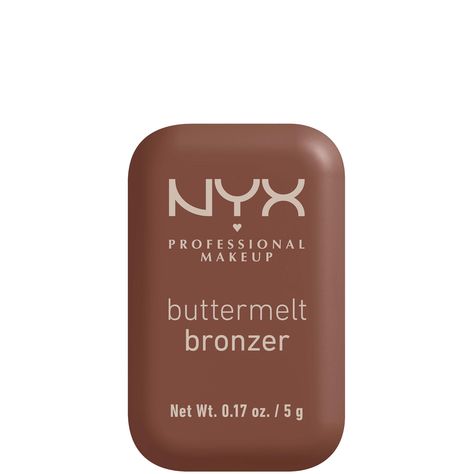 NYX
PROFESSIONAL MAKEUP

buttermelt bronzer

Net Wt. 0.17 oz. / 5 g